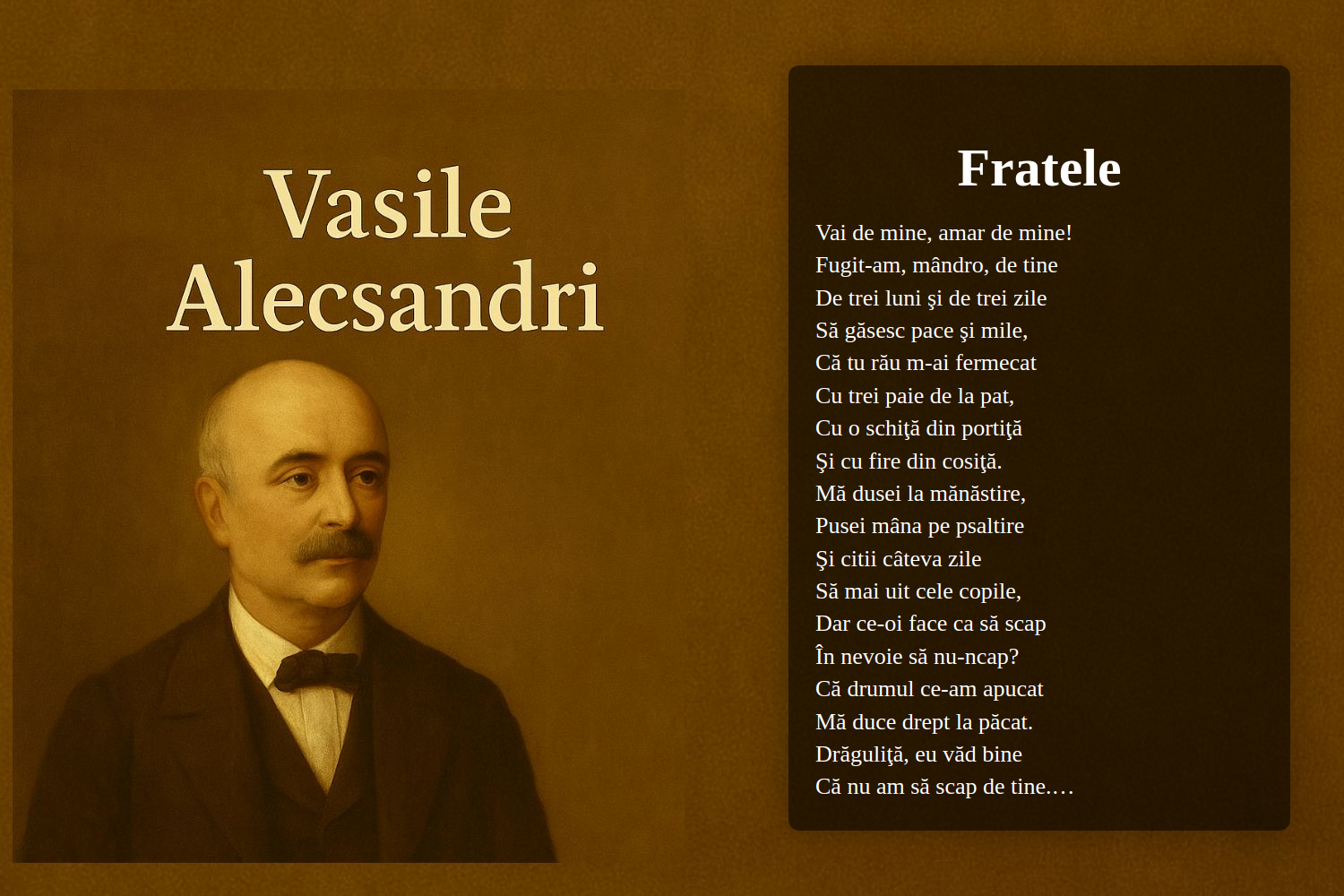 Vasile Alecsandri

Fratele

Vai de mine, amar de mine!
Fugit-am, mândro, de tine
De trei luni şi de trei zile
Să găsesc pace şi mile,
Că tu rău m-ai fermecat
Cu trei paie de la pat,
Cu o schiţă din portiţă
Şi cu fire din cosiţă.
Mă dusei la mănăstire,
Pusei mâna pe psaltire
Şi citii câteva zile
Să mai uit cele copile,
Dar ce-oi face ca să scap
În nevoie să nu-ncap?
Că drumul ce-am apucat
Mă duce drept la păcat.
Drăguliţă, eu văd bine
Că nu am să scap de tine.…